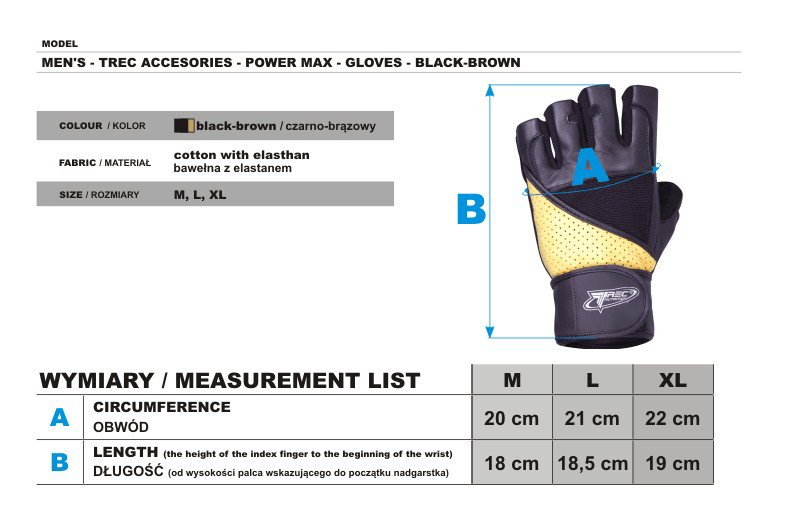 MODEL
MEN'S - TREC ACCESORIES - POWER MAX - GLOVES - BLACK-BROWN

| COLOUR / KOLOR | black-brown / czarno-brązowy |
|---|---|
| FABRIC / MATERIAŁ | cotton with elasthan bawełna z elastanem |
| SIZE / ROZMIARY | M, L, XL |

A

B

TREC

| WYMIARY / MEASUREMENT LIST | | M | L | XL |
|---|---|---|---|---|
| A | CIRCUMFERENCE OBWÓD | 20 cm | 21 cm | 22 cm |
| B | LENGTH (the height of the index finger to the beginning of the wrist) DŁUGOŚĆ (od wysokości palca wskazującego do początku nadgarstka) | 18 cm | 18,5 cm | 19 cm |